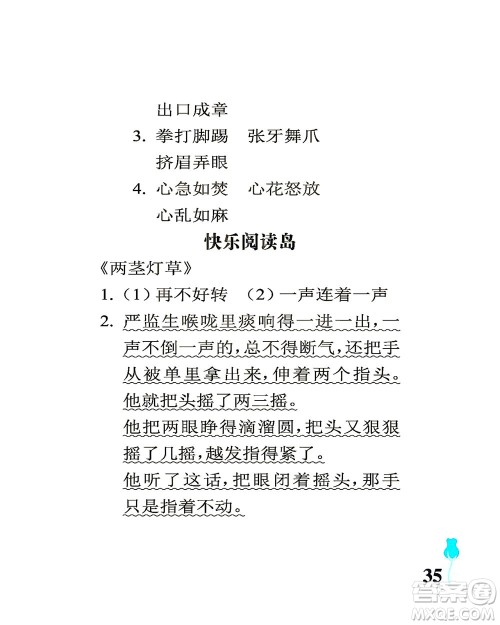 出口成章

3. 拳打脚踢　张牙舞爪

挤眉弄眼

4. 心急如焚　心花怒放

心乱如麻

快乐阅读岛

《两茎灯草》

1.（1）再不好转　（2）一声连着一声

2. 严监生喉咙里痰响得一进一出，一声不倒一声的，总不得断气，还把手从被单里拿出来，伸着两个指头。

他就把头摇了两三摇。

他把两眼睁得滴溜圆，把头又狠狠摇了几摇，越发指得紧了。

他听了这话，把眼闭着摇头，那手只是指着不动。

35

答案圈
MXQE.COM